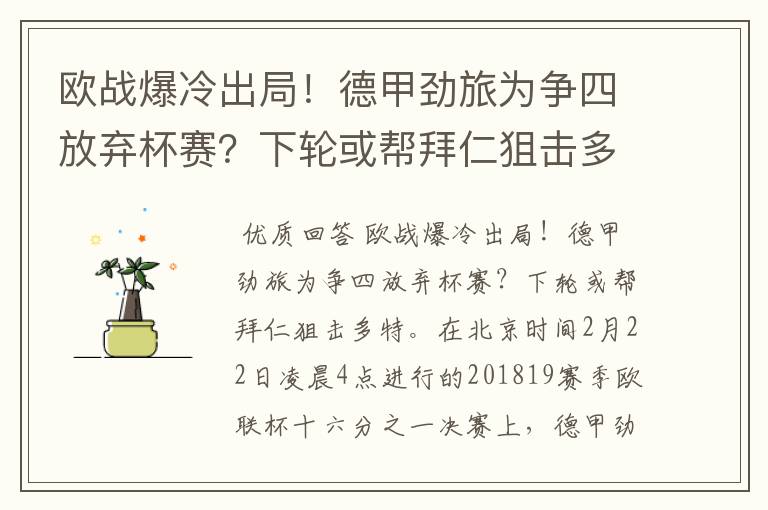 欧战爆冷出局！德甲劲旅为争四放弃杯赛？下轮或帮拜仁狙击多

优质回答 欧战爆冷出局！德甲劲旅为争四放弃杯赛？下轮或帮拜仁狙击多特。在北京时间2月22日凌晨4点进行的201819赛季欧联杯十六分之一决赛上，德甲劲